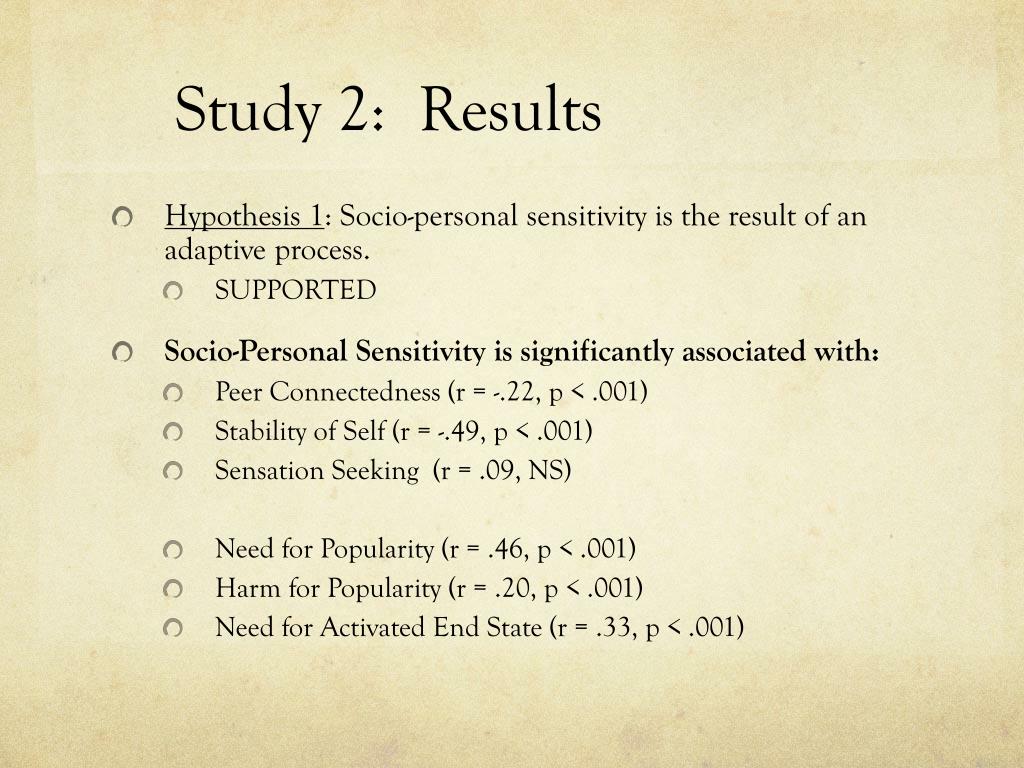 Study 2: Results

Hypothesis 1: Socio-personal sensitivity is the result of an adaptive process.

SUPPORTED

Socio-Personal Sensitivity is significantly associated with:

Peer Connectedness (r = -.22, p < .001)

Stability of Self (r = -.49, p < .001)

Sensation Seeking (r = .09, NS)

Need for Popularity (r = .46, p < .001)

Harm for Popularity (r = .20, p < .001)

Need for Activated End State (r = .33, p < .001)